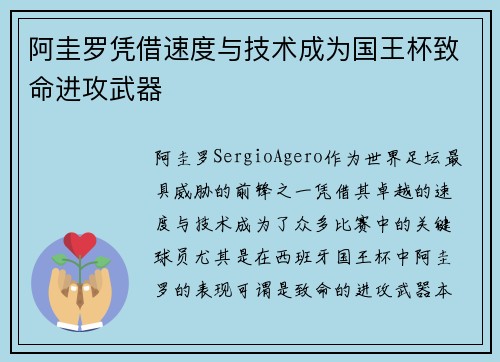 阿圭罗凭借速度与技术成为国王杯致命进攻武器

阿圭罗SergioAgero作为世界足坛最具威胁的前锋之一凭借其卓越的速度与技术成为了众多比赛中的关键球员尤其是在西班牙国王杯中阿圭罗的表现可谓是致命的进攻武器本